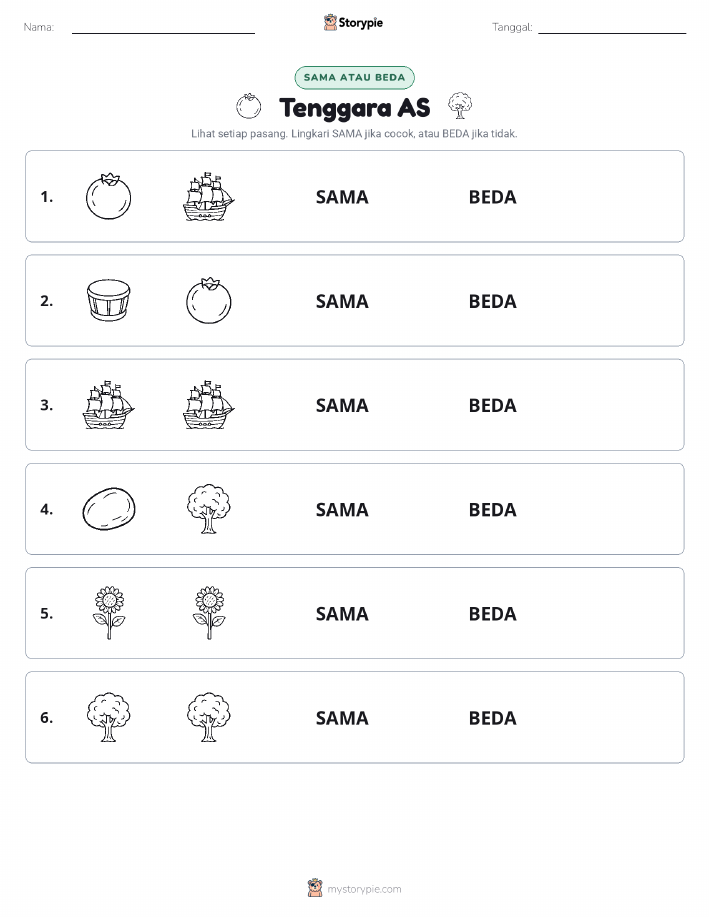 Nama: ____ Storypie Tanggal: ____

SAMA ATAU BEDA

Tenggara AS

Lihat setiap pasang. Lingkari SAMA jika cocok, atau BEDA jika tidak.

1. SAMA BEDA

2. SAMA BEDA

3. SAMA BEDA

4. SAMA BEDA

5. SAMA BEDA

6. SAMA BEDA

mystorypie.com